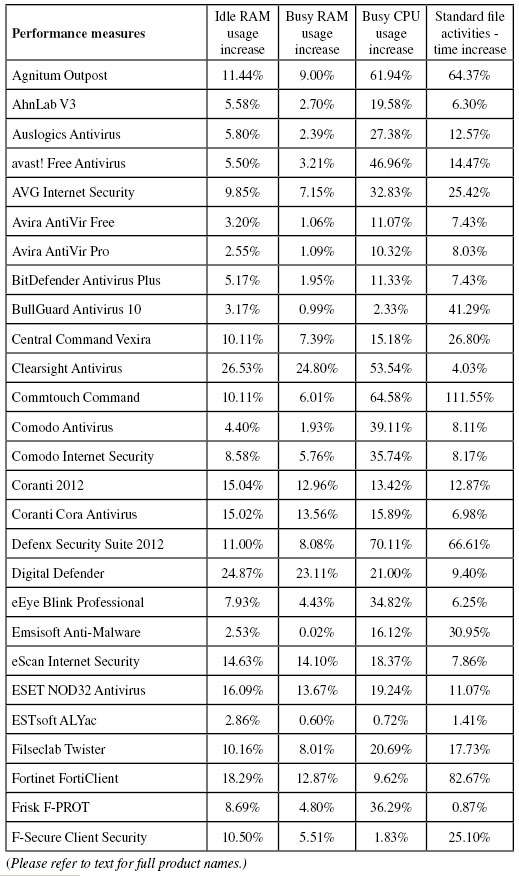 | Performance measures | Idle RAM usage increase | Busy RAM usage increase | Busy CPU usage increase | Standard file activities - time increase |
|---|---|---|---|---|
| Agnitum Outpost | 11.44% | 9.00% | 61.94% | 64.37% |
| AhnLab V3 | 5.58% | 2.70% | 19.58% | 6.30% |
| Auslogics Antivirus | 5.80% | 2.39% | 27.38% | 12.57% |
| avast! Free Antivirus | 5.50% | 3.21% | 46.96% | 14.47% |
| AVG Internet Security | 9.85% | 7.15% | 32.83% | 25.42% |
| Avira AntiVir Free | 3.20% | 1.06% | 11.07% | 7.43% |
| Avira AntiVir Pro | 2.55% | 1.09% | 10.32% | 8.03% |
| BitDefender Antivirus Plus | 5.17% | 1.95% | 11.33% | 7.43% |
| BullGuard Antivirus 10 | 3.17% | 0.99% | 2.33% | 41.29% |
| Central Command Vexira | 10.11% | 7.39% | 15.18% | 26.80% |
| Clearsight Antivirus | 26.53% | 24.80% | 53.54% | 4.03% |
| Commtouch Command | 10.11% | 6.01% | 64.58% | 111.55% |
| Comodo Antivirus | 4.40% | 1.93% | 39.11% | 8.11% |
| Comodo Internet Security | 8.58% | 5.76% | 35.74% | 8.17% |
| Coranti 2012 | 15.04% | 12.96% | 13.42% | 12.87% |
| Coranti Cora Antivirus | 15.02% | 13.56% | 15.89% | 6.98% |
| Defenx Security Suite 2012 | 11.00% | 8.08% | 70.11% | 66.61% |
| Digital Defender | 24.87% | 23.11% | 21.00% | 9.40% |
| eEye Blink Professional | 7.93% | 4.43% | 34.82% | 6.25% |
| Emsisoft Anti-Malware | 2.53% | 0.02% | 16.12% | 30.95% |
| eScan Internet Security | 14.63% | 14.10% | 18.37% | 7.86% |
| ESET NOD32 Antivirus | 16.09% | 13.67% | 19.24% | 11.07% |
| ESTsoft ALYac | 2.86% | 0.60% | 0.72% | 1.41% |
| Filseclab Twister | 10.16% | 8.01% | 20.69% | 17.73% |
| Fortinet FortiClient | 18.29% | 12.87% | 9.62% | 82.67% |
| Frisk F-PROT | 8.69% | 4.80% | 36.29% | 0.87% |
| F-Secure Client Security | 10.50% | 5.51% | 1.83% | 25.10% |

(Please refer to text for full product names.)